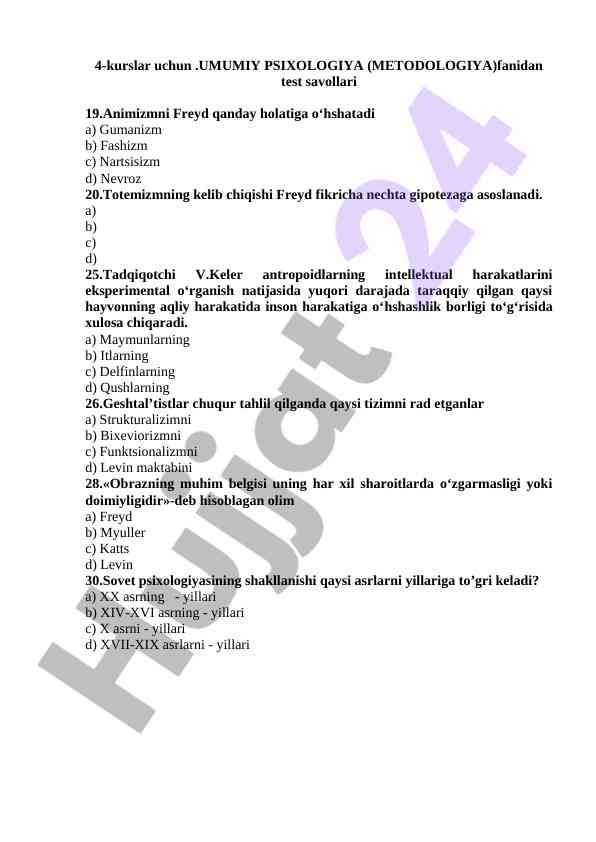 4-kurslar uchun .UMUMIY PSIXOLOGIYA (METODOLOGIYA)fanidan test savollari

19.Animizmni Freyd qanday holatiga o‘hshatadi
a) Gumanizm
b) Fashizm
c) Nartsisizm
d) Nevroz
20.Totemizmning kelib chiqishi Freyd fikricha nechta gipotezaga asoslanadi.
a)
b)
c)
d)
25.Tadqiqotchi V.Keler antropoidlarning intellektual harakatlarini eksperimental o‘rganish natijasida yuqori darajada taraqqiy qilgan qaysi hayvonning aqliy harakatida inson harakatiga o‘hshashlik borligi to‘g‘risida xulosa chiqaradi.
a) Maymunlarning
b) Itlarning
c) Delfinlarning
d) Qushlarning
26.Geshtal’tistlar chuqur tahlil qilganda qaysi tizimni rad etganlar
a) Strukturalizimni
b) Bixeviorizmni
c) Funktsionalizmni
d) Levin maktabini
28.«Obrazning muhim belgisi uning har xil sharoitlarda o‘zgarmasligi yoki doimiyligidir»-deb hisoblagan olim
a) Freyd
b) Myuller
c) Katts
d) Levin
30.Sovet psixologiyasining shakllanishi qaysi asrlarni yillariga to’gri keladi?
a) XX asrning - yillari
b) XIV-XVI asrning - yillari
c) X asrni - yillari
d) XVII-XIX asrlarni - yillari

Hujjat 24